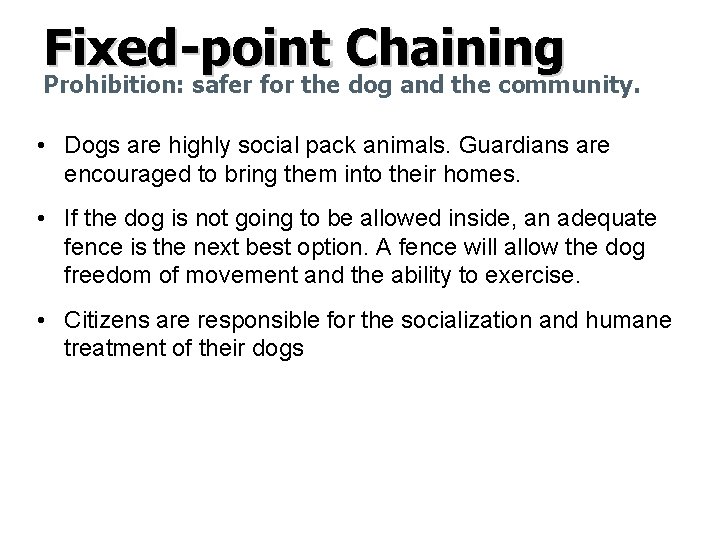 Fixed-point Chaining
Prohibition: safer for the dog and the community.

• Dogs are highly social pack animals. Guardians are encouraged to bring them into their homes.

• If the dog is not going to be allowed inside, an adequate fence is the next best option. A fence will allow the dog freedom of movement and the ability to exercise.

• Citizens are responsible for the socialization and humane treatment of their dogs